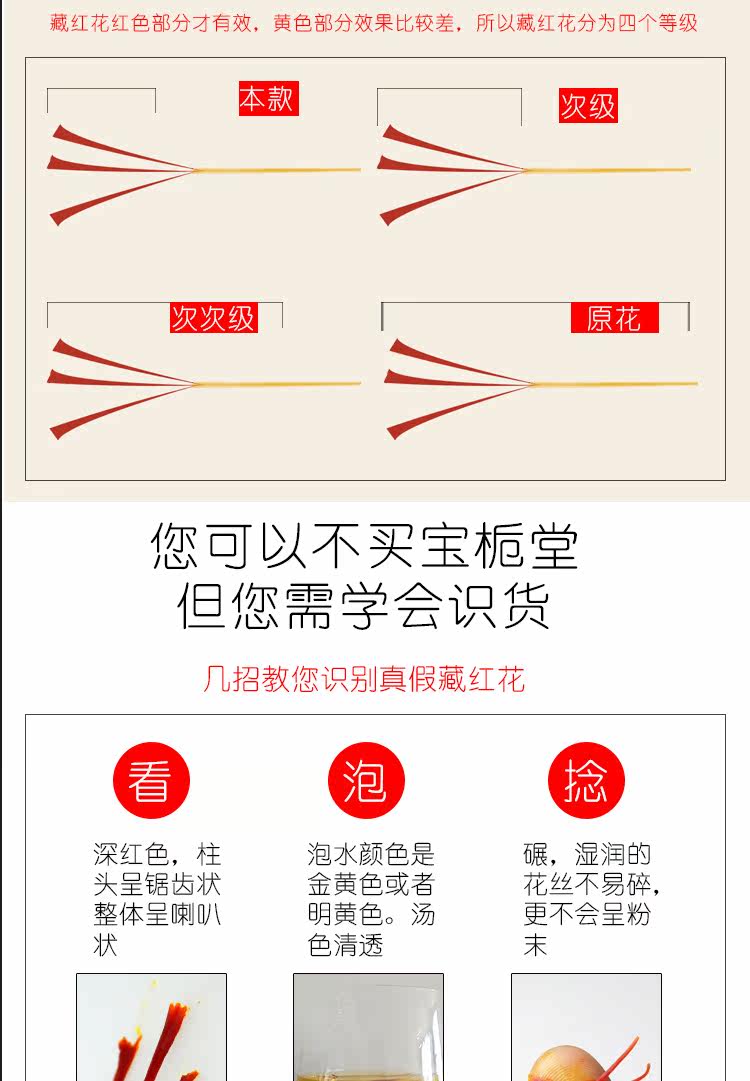 藏红花红色部分才有效，黄色部分效果比较差，所以藏红花分为四个等级

本款

次级

次次级

原花

您可以不买宝栀堂
但您需学会识货

几招教您识别真假藏红花

看

深红色，柱头呈锯齿状整体呈喇叭状

泡

泡水颜色是金黄色或者明黄色。汤色清透

捻

碾，湿润的花丝不易碎，更不会呈粉末